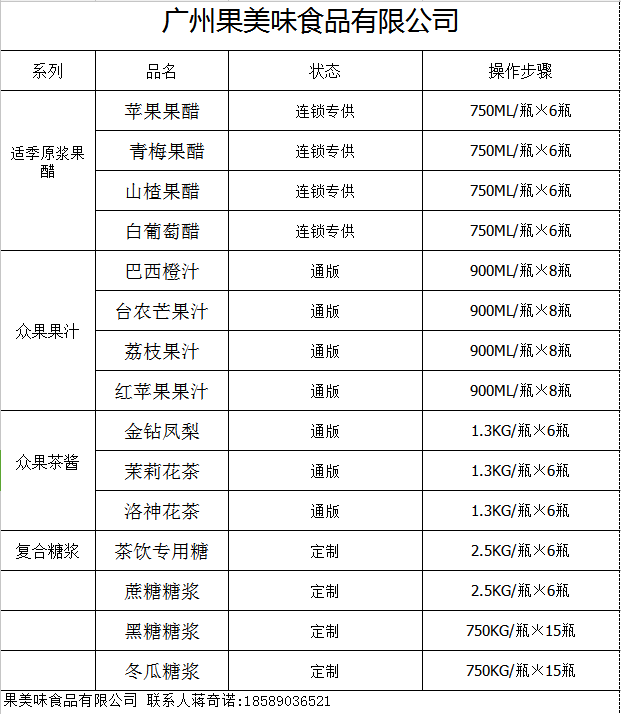 广州果美味食品有限公司

| 系列 | 品名 | 状态 | 操作步骤 |
|---|---|---|---|
| 适季原浆果醋 | 苹果果醋 | 连锁专供 | 750ML/瓶×6瓶 |
| | 青梅果醋 | 连锁专供 | 750ML/瓶×6瓶 |
| | 山楂果醋 | 连锁专供 | 750ML/瓶×6瓶 |
| | 白葡萄醋 | 连锁专供 | 750ML/瓶×6瓶 |
| 众果果汁 | 巴西橙汁 | 通版 | 900ML/瓶×8瓶 |
| | 台农芒果汁 | 通版 | 900ML/瓶×8瓶 |
| | 荔枝果汁 | 通版 | 900ML/瓶×8瓶 |
| | 红苹果果汁 | 通版 | 900ML/瓶×8瓶 |
| 众果茶酱 | 金钻凤梨 | 通版 | 1.3KG/瓶×6瓶 |
| | 茉莉花茶 | 通版 | 1.3KG/瓶×6瓶 |
| | 洛神花茶 | 通版 | 1.3KG/瓶×6瓶 |
| 复合糖浆 | 茶饮专用糖 | 定制 | 2.5KG/瓶×6瓶 |
| | 蔗糖糖浆 | 定制 | 2.5KG/瓶×6瓶 |
| | 黑糖糖浆 | 定制 | 750KG/瓶×15瓶 |
| | 冬瓜糖浆 | 定制 | 750KG/瓶×15瓶 |

果美味食品有限公司 联系人蒋奇诺:18589036521